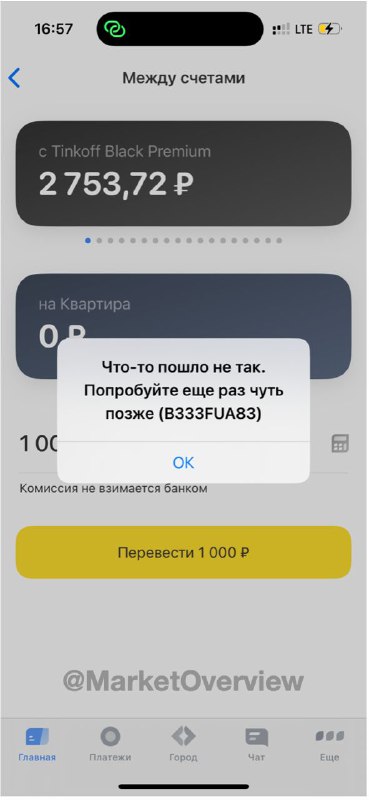 16:57
LTE

Между счетами

с Tinkoff Black Premium
2 753,72 ₽

на Квартира
0 ₽

Что-то пошло не так. Попробуйте еще раз чуть позже (B333FUA83)

OK

1 00

Комиссия не взимается банком

Перевести 1 000 ₽

@MarketOverview

Главная
Платежи
Город
Чат
Еще